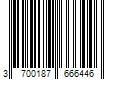 3 700187 666446